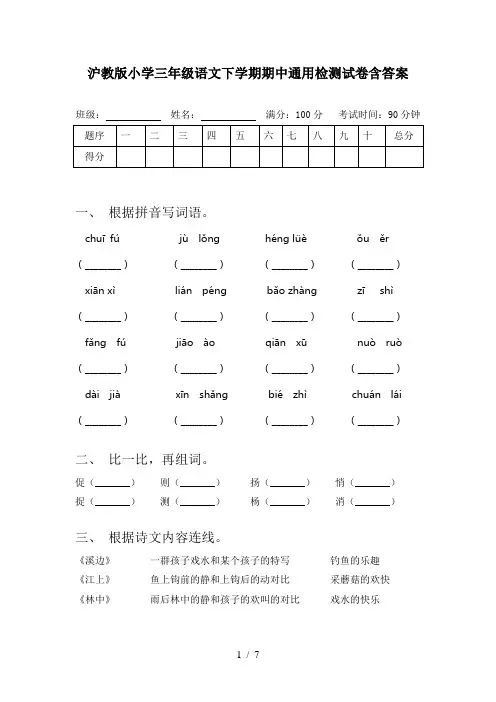 沪教版小学三年级语文下学期期中通用检测试卷含答案

班级：__________ 姓名：__________ 满分：100 分 考试时间：90 分钟

| 题序 | 一 | 二 | 三 | 四 | 五 | 六 | 七 | 八 | 九 | 十 | 总分 |
|---|---|---|---|---|---|---|---|---|---|---|---|
| 得分 | | | | | | | | | | | |

一、 根据拼音写词语。

chuī fú　　jù lǒng　　héng lüè　　ǒu ěr

(______)　(______)　(______)　(______)

xiān xì　　lián péng　　bǎo zhàng　　zī shì

(______)　(______)　(______)　(______)

fǎng fú　　jiāo ào　　qiān xū　　nuò ruò

(______)　(______)　(______)　(______)

dài jià　　xīn shǎng　　bié zhì　　chuán lái

(______)　(______)　(______)　(______)

二、 比一比，再组词。

促（______）　则（______）　扬（______）　悄（______）
捉（______）　测（______）　杨（______）　消（______）

三、 根据诗文内容连线。

《溪边》　一群孩子戏水和某个孩子的特写　钓鱼的乐趣
《江上》　鱼上钩前的静和上钩后的动对比　采蘑菇的欢快
《林中》　雨后林中的静和孩子的欢叫的对比　戏水的快乐

1 / 7